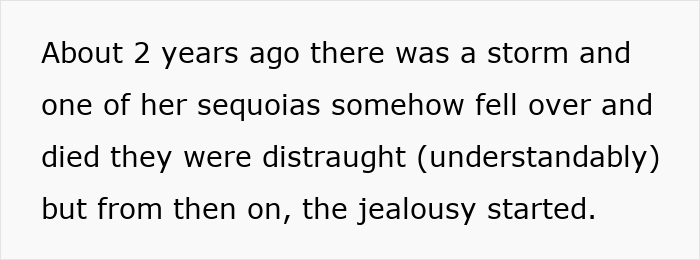 About 2 years ago there was a storm and one of her sequoias somehow fell over and died they were distraught (understandably) but from then on, the jealousy started.